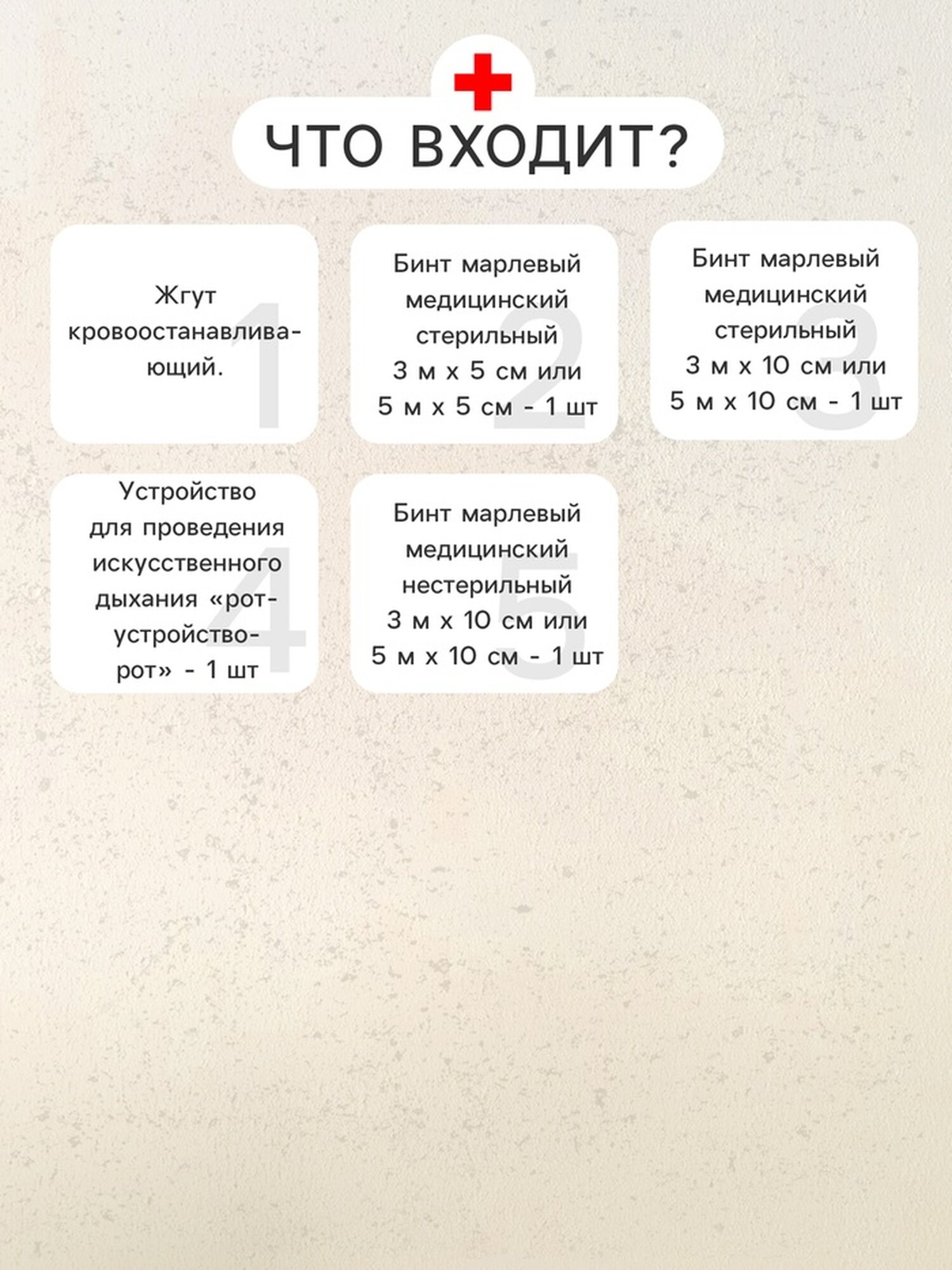 ЧТО ВХОДИТ?

1
Жгут кровоостанавливающий.

2
Бинт марлевый медицинский стерильный 3 м х 5 см или 5 м х 5 см - 1 шт

3
Бинт марлевый медицинский стерильный 3 м х 10 см или 5 м х 10 см - 1 шт

4
Устройство для проведения искусственного дыхания «рот-устройство-рот» - 1 шт

5
Бинт марлевый медицинский нестерильный 3 м х 10 см или 5 м х 10 см - 1 шт